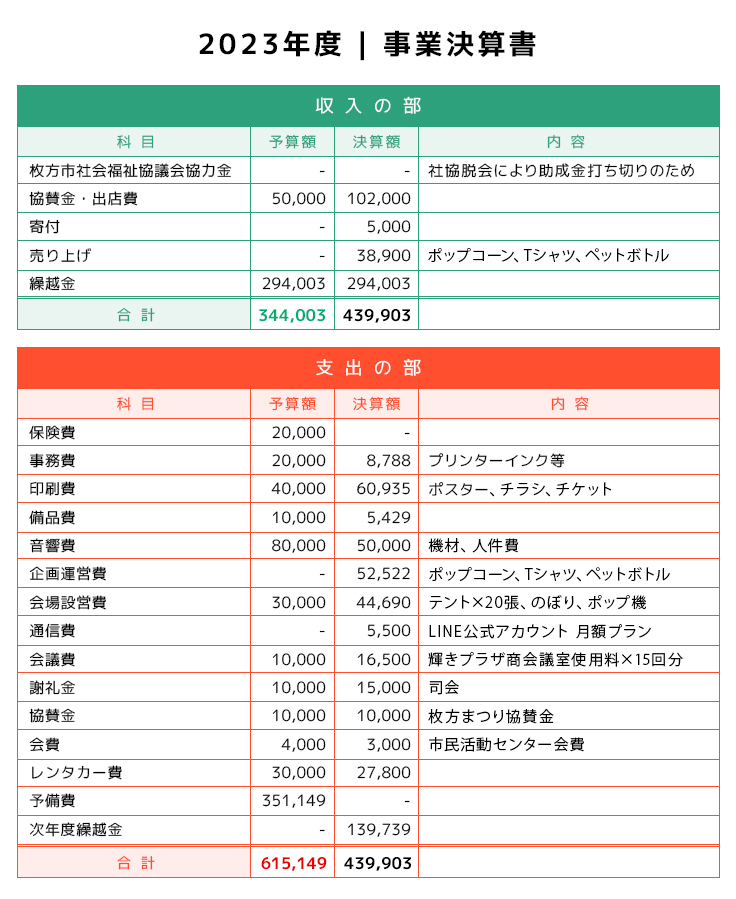 2023年度 | 事業決算書

収入の部

| 科目 | 予算額 | 決算額 | 内容 |
|---|---|---|---|
| 枚方市社会福祉協議会協力金 | - | - | 社協脱会により助成金打ち切りのため |
| 協賛金・出店費 | 50,000 | 102,000 | |
| 寄付 | - | 5,000 | |
| 売り上げ | - | 38,900 | ポップコーン、Tシャツ、ペットボトル |
| 繰越金 | 294,003 | 294,003 | |
| 合計 | 344,003 | 439,903 | |

支出の部

| 科目 | 予算額 | 決算額 | 内容 |
|---|---|---|---|
| 保険費 | 20,000 | - | |
| 事務費 | 20,000 | 8,788 | プリンターインク等 |
| 印刷費 | 40,000 | 60,935 | ポスター、チラシ、チケット |
| 備品費 | 10,000 | 5,429 | |
| 音響費 | 80,000 | 50,000 | 機材、人件費 |
| 企画運営費 | - | 52,522 | ポップコーン、Tシャツ、ペットボトル |
| 会場設営費 | 30,000 | 44,690 | テント×20張、のぼり、ポップ機 |
| 通信費 | - | 5,500 | LINE公式アカウント 月額プラン |
| 会議費 | 10,000 | 16,500 | 輝きプラザ商会議室使用料×15回分 |
| 謝礼金 | 10,000 | 15,000 | 司会 |
| 協賛金 | 10,000 | 10,000 | 枚方まつり協賛金 |
| 会費 | 4,000 | 3,000 | 市民活動センター会費 |
| レンタカー費 | 30,000 | 27,800 | |
| 予備費 | 351,149 | - | |
| 次年度繰越金 | - | 139,739 | |
| 合計 | 615,149 | 439,903 | |